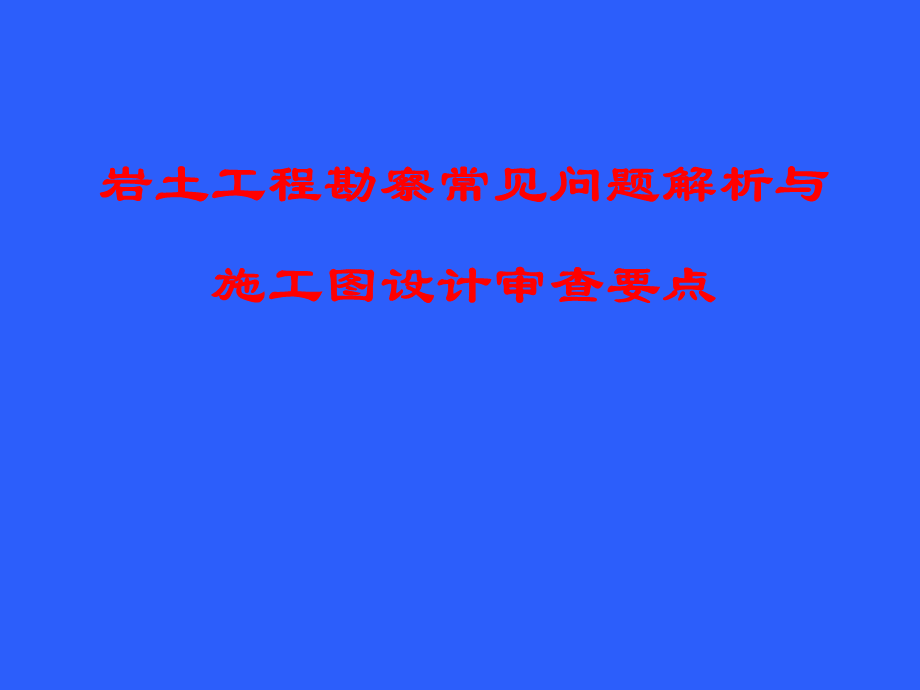 岩土工程勘察常见问题解析与

施工图设计审查要点